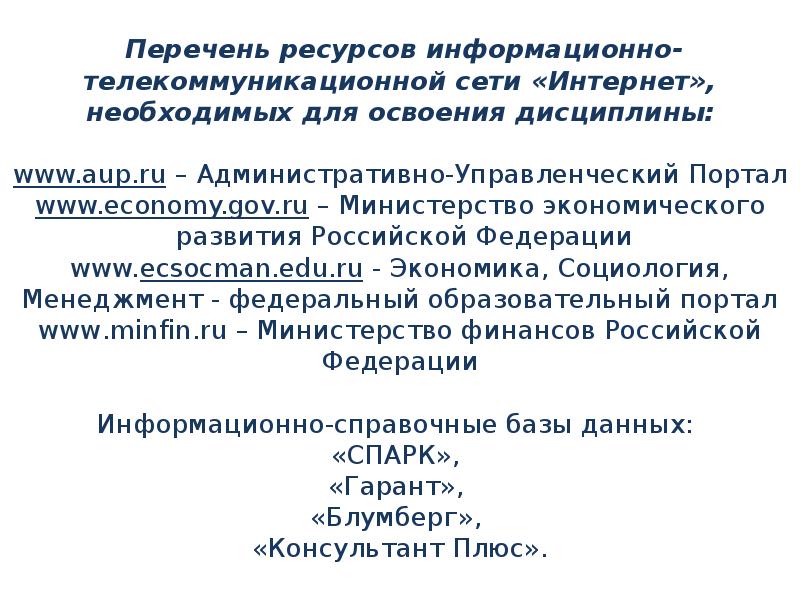 Перечень ресурсов информационно-телекоммуникационной сети «Интернет», необходимых для освоения дисциплины:

www.aup.ru – Административно-Управленческий Портал
www.economy.gov.ru – Министерство экономического развития Российской Федерации
www.ecsocman.edu.ru - Экономика, Социология, Менеджмент - федеральный образовательный портал
www.minfin.ru – Министерство финансов Российской Федерации

Информационно-справочные базы данных:
«СПАРК»,
«Гарант»,
«Блумберг»,
«Консультант Плюс».